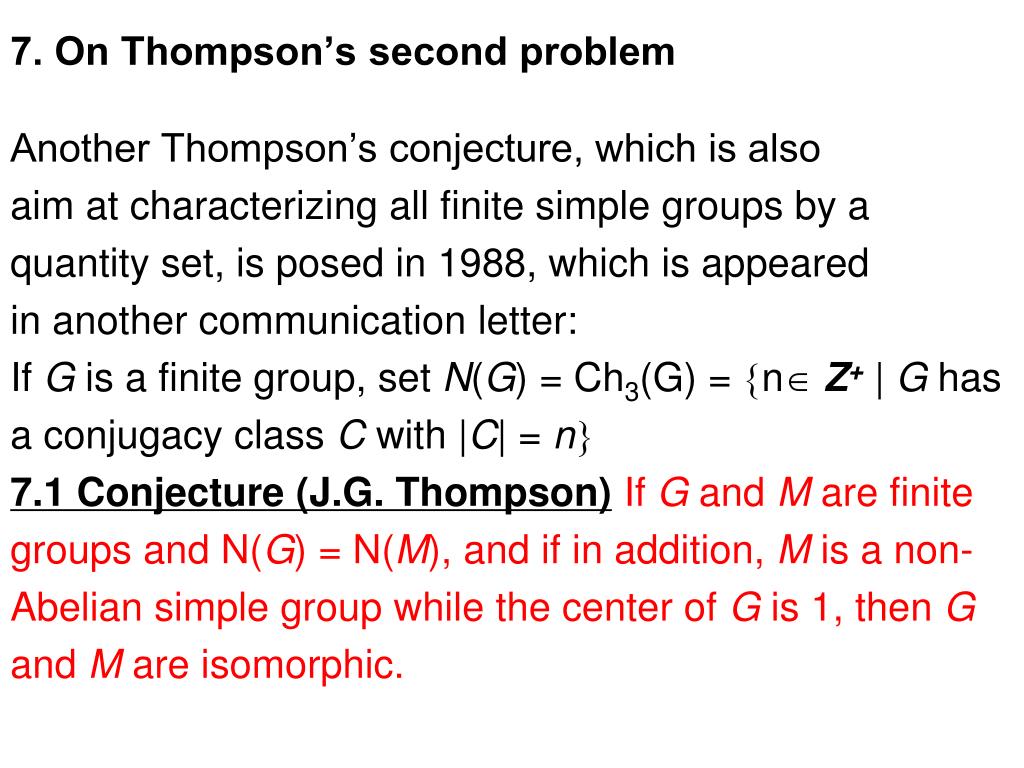 7. On Thompson's second problem

Another Thompson's conjecture, which is also aim at characterizing all finite simple groups by a quantity set, is posed in 1988, which is appeared in another communication letter:
If $G$ is a finite group, set $N(G) = Ch_3(G) = \{n \in Z^+ \mid G$ has a conjugacy class $C$ with $|C| = n\}$
7.1 Conjecture (J.G. Thompson) If $G$ and $M$ are finite groups and $N(G) = N(M)$, and if in addition, $M$ is a non-Abelian simple group while the center of $G$ is 1, then $G$ and $M$ are isomorphic.